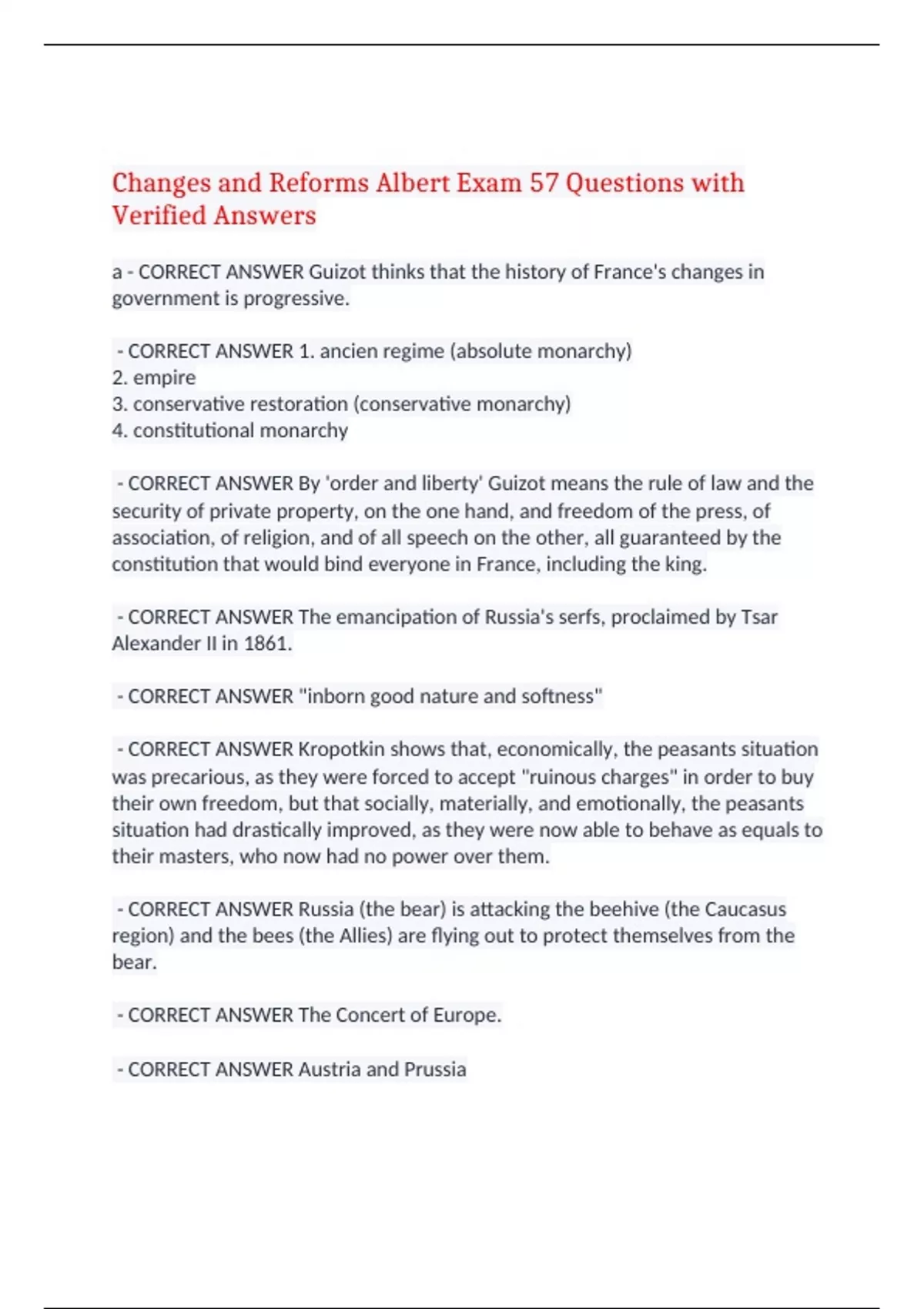 Changes and Reforms Albert Exam 57 Questions with Verified Answers

a - CORRECT ANSWER Guizot thinks that the history of France's changes in government is progressive.

- CORRECT ANSWER 1. ancien regime (absolute monarchy)
2. empire
3. conservative restoration (conservative monarchy)
4. constitutional monarchy

- CORRECT ANSWER By 'order and liberty' Guizot means the rule of law and the security of private property, on the one hand, and freedom of the press, of association, of religion, and of all speech on the other, all guaranteed by the constitution that would bind everyone in France, including the king.

- CORRECT ANSWER The emancipation of Russia's serfs, proclaimed by Tsar Alexander II in 1861.

- CORRECT ANSWER "inborn good nature and softness"

- CORRECT ANSWER Kropotkin shows that, economically, the peasants situation was precarious, as they were forced to accept "ruinous charges" in order to buy their own freedom, but that socially, materially, and emotionally, the peasants situation had drastically improved, as they were now able to behave as equals to their masters, who now had no power over them.

- CORRECT ANSWER Russia (the bear) is attacking the beehive (the Caucasus region) and the bees (the Allies) are flying out to protect themselves from the bear.

- CORRECT ANSWER The Concert of Europe.

- CORRECT ANSWER Austria and Prussia